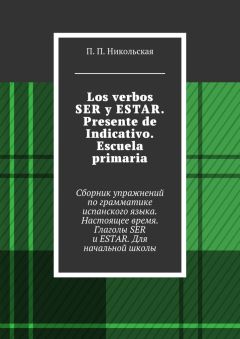 П. П. Никольская

Los verbos SER y ESTAR. Presente de Indicativo. Escuela primaria

Сборник упражнений по грамматике испанского языка. Настоящее время. Глаголы SER и ESTAR. Для начальной школы